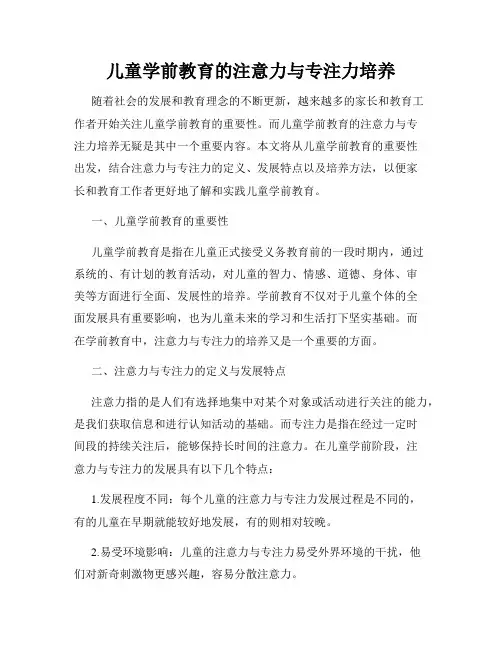 儿童学前教育的注意力与专注力培养

随着社会的发展和教育理念的不断更新，越来越多的家长和教育工作者开始关注儿童学前教育的重要性。而儿童学前教育的注意力与专注力培养无疑是其中一个重要内容。本文将从儿童学前教育的重要性出发，结合注意力与专注力的定义、发展特点以及培养方法，以便家长和教育工作者更好地了解和实践儿童学前教育。

一、儿童学前教育的重要性

儿童学前教育是指在儿童正式接受义务教育前的一段时期内，通过系统的、有计划的教育活动，对儿童的智力、情感、道德、身体、审美等方面进行全面、发展性的培养。学前教育不仅对于儿童个体的全面发展具有重要影响，也为儿童未来的学习和生活打下坚实基础。而在学前教育中，注意力与专注力的培养又是一个重要的方面。

二、注意力与专注力的定义与发展特点

注意力指的是人们有选择地集中对某个对象或活动进行关注的能力，是我们获取信息和进行认知活动的基础。而专注力是指在经过一定时间段的持续关注后，能够保持长时间的注意力。在儿童学前阶段，注意力与专注力的发展具有以下几个特点：

1.发展程度不同：每个儿童的注意力与专注力发展过程是不同的，有的儿童在早期就能较好地发展，有的则相对较晚。

2.易受环境影响：儿童的注意力与专注力易受外界环境的干扰，他们对新奇刺激物更感兴趣，容易分散注意力。